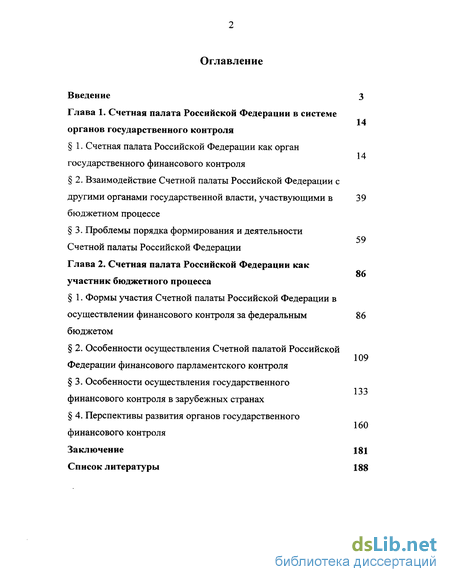 2

Оглавление

| | |
|---|---|
| Введение | 3 |
| Глава 1. Счетная палата Российской Федерации в системе органов государственного контроля | 14 |
| § 1. Счетная палата Российской Федерации как орган государственного финансового контроля | 14 |
| § 2. Взаимодействие Счетной палаты Российской Федерации с другими органами государственной власти, участвующими в бюджетном процессе | 39 |
| § 3. Проблемы порядка формирования и деятельности Счетной палаты Российской Федерации | 59 |
| Глава 2. Счетная палата Российской Федерации как участник бюджетного процесса | 86 |
| § 1. Формы участия Счетной палаты Российской Федерации в осуществлении финансового контроля за федеральным бюджетом | 86 |
| § 2. Особенности осуществления Счетной палатой Российской Федерации финансового парламентского контроля | 109 |
| § 3. Особенности осуществления государственного финансового контроля в зарубежных странах | 133 |
| § 4. Перспективы развития органов государственного финансового контроля | 160 |
| Заключение | 181 |
| Список литературы | 188 |

dsLib.net
библиотека диссертаций